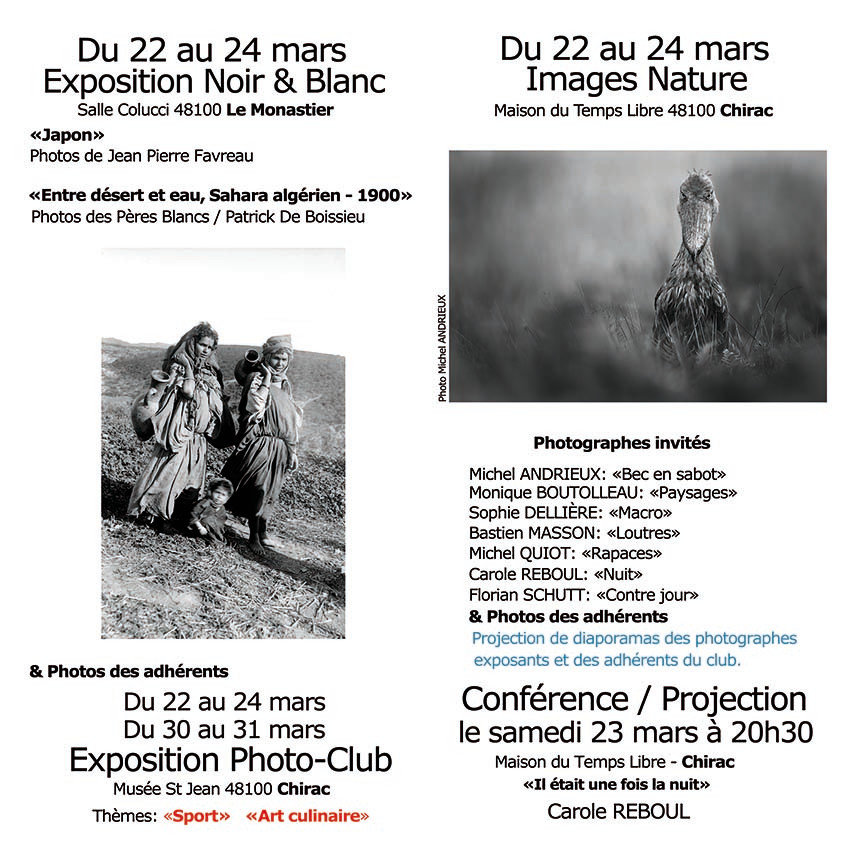 Du 22 au 24 mars
Exposition Noir & Blanc
Salle Colucci 48100 Le Monastier

«Japon»
Photos de Jean Pierre Favreau

«Entre désert et eau, Sahara algérien - 1900»
Photos des Pères Blancs / Patrick De Boissieu

& Photos des adhérents

Du 22 au 24 mars
Du 30 au 31 mars
Exposition Photo-Club
Musée St Jean 48100 Chirac
Thèmes: «Sport» «Art culinaire»

Du 22 au 24 mars
Images Nature
Maison du Temps Libre 48100 Chirac

Photo Michel ANDRIEUX

Photographes invités
Michel ANDRIEUX: «Bec en sabot»
Monique BOUTOLLEAU: «Paysages»
Sophie DELLIÈRE: «Macro»
Bastien MASSON: «Loutres»
Michel QUIOT: «Rapaces»
Carole REBOUL: «Nuit»
Florian SCHUTT: «Contre jour»
& Photos des adhérents
Projection de diaporamas des photographes exposants et des adhérents du club.

Conférence / Projection
le samedi 23 mars à 20h30
Maison du Temps Libre - Chirac
«Il était une fois la nuit»
Carole REBOUL